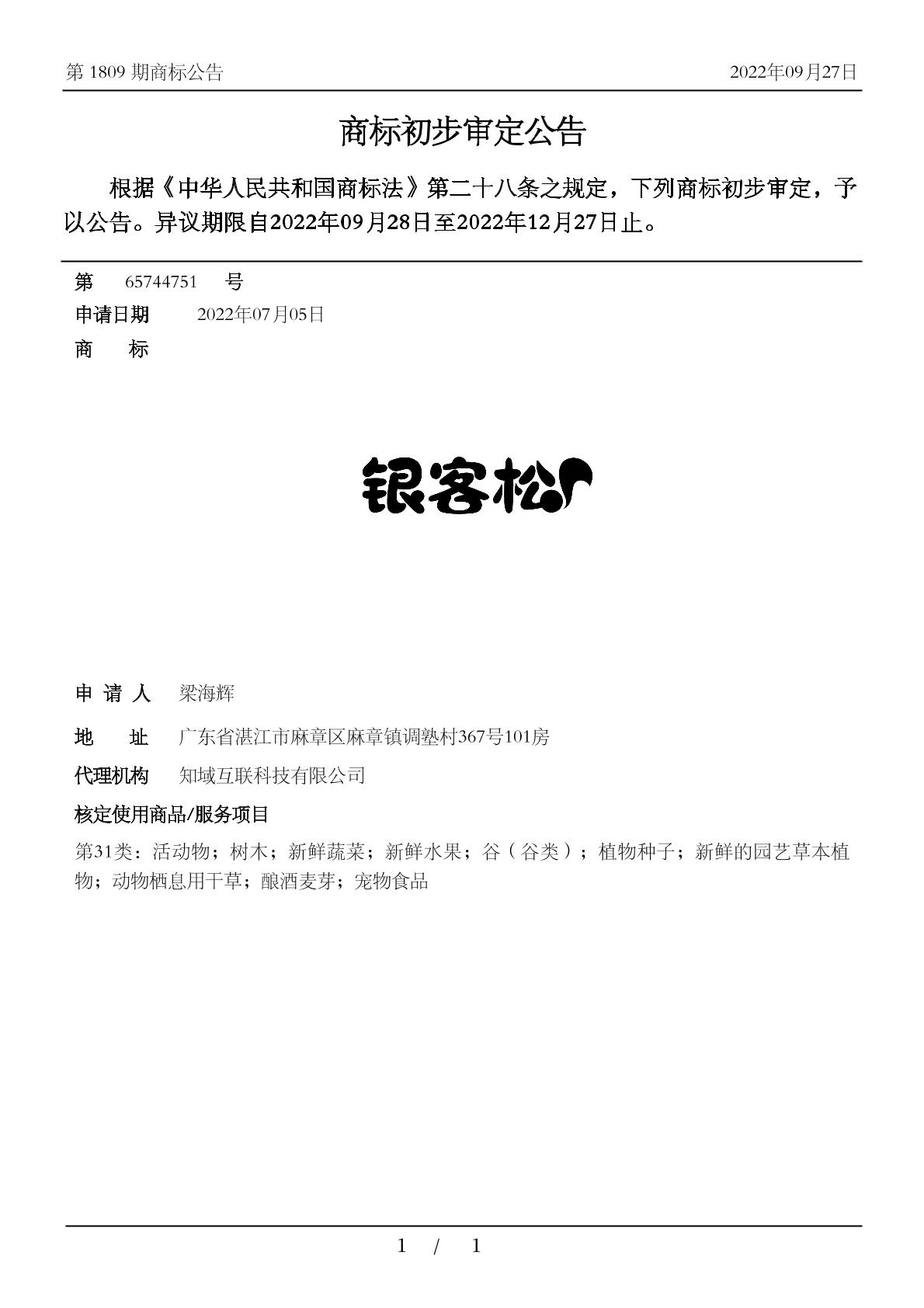 第 1809 期商标公告

2022年09月27日

商标初步审定公告

根据《中华人民共和国商标法》第二十八条之规定，下列商标初步审定，予以公告。异议期限自2022年09月28日至2022年12月27日止。

第 65744751 号

申请日期 2022年07月05日

商 标

银客松

申 请 人 梁海辉

地 址 广东省湛江市麻章区麻章镇调塾村367号101房

代理机构 知域互联科技有限公司

核定使用商品/服务项目

第31类：活动物；树木；新鲜蔬菜；新鲜水果；谷（谷类）；植物种子；新鲜的园艺草本植物；动物栖息用干草；酿酒麦芽；宠物食品

1 / 1